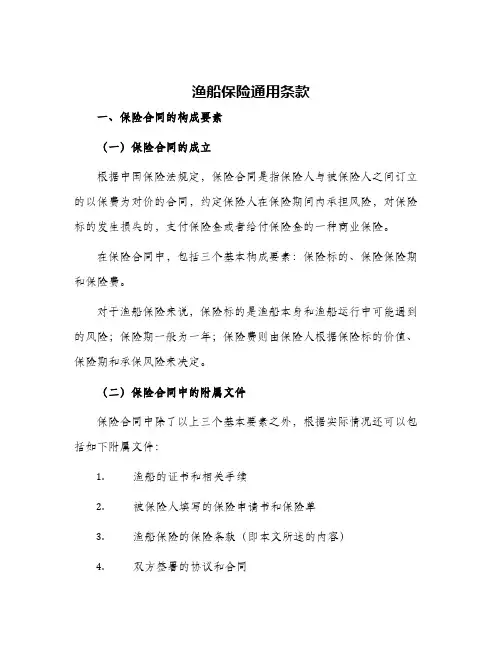 渔船保险通用条款

一、保险合同的构成要素

（一）保险合同的成立

根据中国保险法规定，保险合同是指保险人与被保险人之间订立的以保费为对价的合同，约定保险人在保险期间内承担风险，对保险标的发生损失的，支付保险金或者给付保险金的一种商业保险。

在保险合同中，包括三个基本构成要素：保险标的、保险保险期和保险费。

对于渔船保险来说，保险标的是渔船本身和渔船运行中可能遇到的风险；保险期一般为一年；保险费则由保险人根据保险标的价值、保险期和承保风险来决定。

（二）保险合同中的附属文件

保险合同中除了以上三个基本要素之外，根据实际情况还可以包括如下附属文件：

1. 渔船的证书和相关手续

2. 被保险人填写的保险申请书和保险单

3. 渔船保险的保险条款（即本文所述的内容）

4. 双方签署的协议和合同